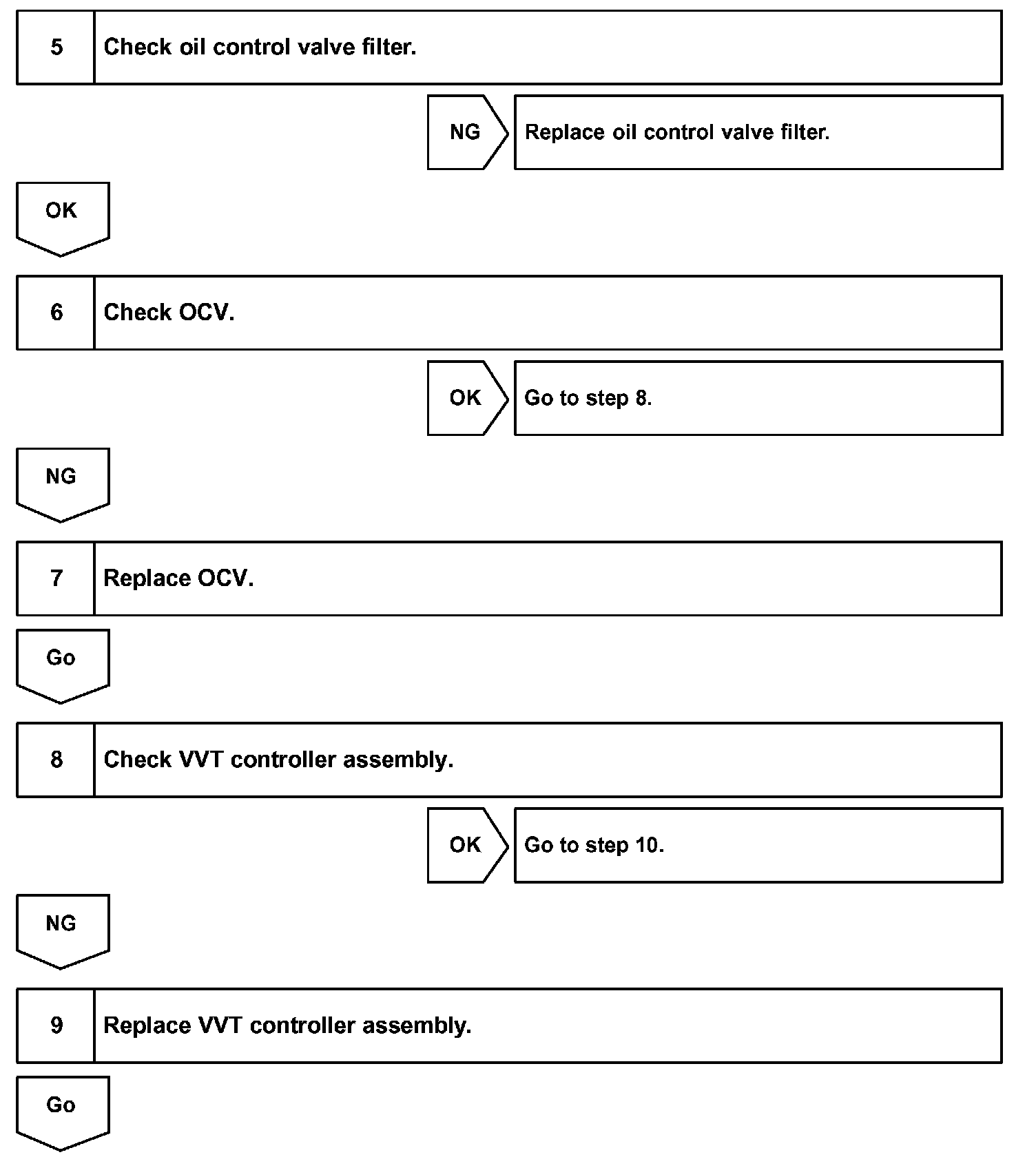 5 Check oil control valve filter.

NG Replace oil control valve filter.

OK

6 Check OCV.

OK Go to step 8.

NG

7 Replace OCV.

Go

8 Check VVT controller assembly.

OK Go to step 10.

NG

9 Replace VVT controller assembly.

Go